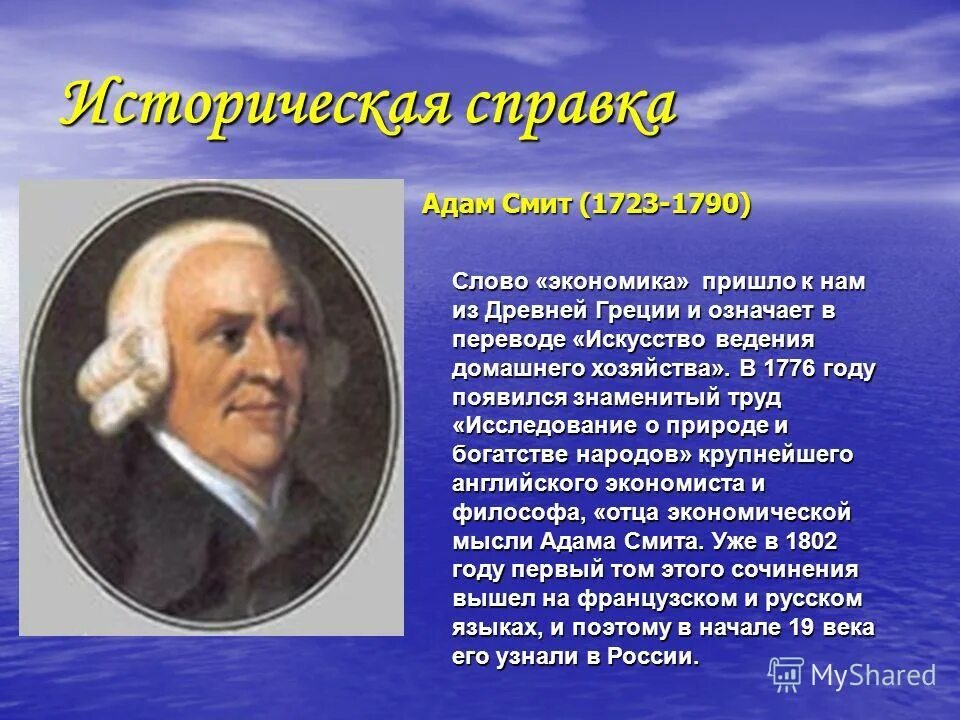 Историческая справка

Адам Смит (1723-1790)

Слово «экономика» пришло к нам из Древней Греции и означает в переводе «Искусство ведения домашнего хозяйства». В 1776 году появился знаменитый труд «Исследование о природе и богатстве народов» крупнейшего английского экономиста и философа, «отца экономической мысли Адама Смита. Уже в 1802 году первый том этого сочинения вышел на французском и русском языках, и поэтому в начале 19 века его узнали в России.

MyShared